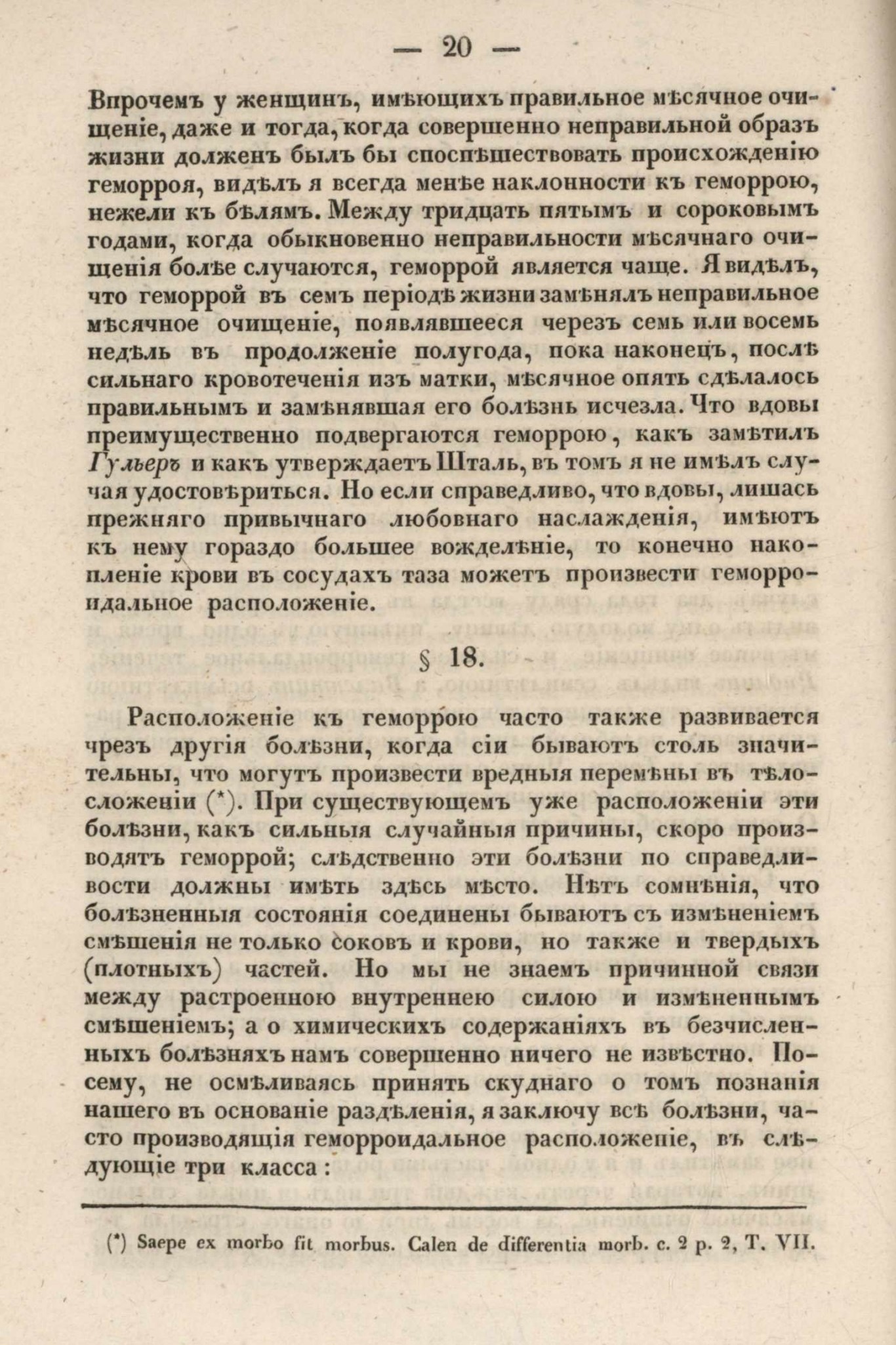 — 20 —

Впрочемъ у женщинъ, имѣющихъ правильное мѣсячное очищеніе, даже и тогда, когда совершенно неправильной образъ жизни долженъ былъ бы споспѣшествовать происхожденію геморроя, видѣлъ я всегда менѣе наклонности къ геморрою, нежели къ бѣлямъ. Между тридцать пятымъ и сороковымъ годами, когда обыкновенно неправильности мѣсячнаго очищенія болѣе случаются, геморрой является чаще. Я видѣлъ, что геморрой въ семъ періодѣ жизни замѣнялъ неправильное мѣсячное очищеніе, появлявшееся черезъ семь или восемь недѣль въ продолженіе полугода, пока наконецъ, послѣ сильнаго кровотеченія изъ матки, мѣсячное опять сдѣлалось правильнымъ и замѣнявшая его болѣзнь исчезла. Что вдовы преимущественно подвергаются геморрою, какъ замѣтилъ Гульеръ и какъ утверждаетъ Шталь, въ томъ я не имѣлъ случая удостовѣриться. Но если справедливо, что вдовы, лишась прежняго привычнаго любовнаго наслажденія, имѣютъ къ нему гораздо большее вожделѣніе, то конечно накопленіе крови въ сосудахъ таза можетъ произвести геморроидальное расположеніе.

§ 18.

Расположеніе къ геморрою часто также развивается чрезъ другія болѣзни, когда сіи бываютъ столь значительны, что могутъ произвести вредныя перемѣны въ тѣлосложеніи (*). При существующемъ уже расположеніи эти болѣзни, какъ сильныя случайныя причины, скоро производятъ геморрой; слѣдственно эти болѣзни по справедливости должны имѣть здѣсь мѣсто. Нѣтъ сомнѣнія, что болѣзненныя состоянія соединены бываютъ съ измѣненіемъ смѣшенія не только соковъ и крови, но также и твердыхъ (плотныхъ) частей. Но мы не знаемъ причинной связи между растроенною внутреннею силою и измѣненнымъ смѣшеніемъ; а о химическихъ содержаніяхъ въ безчисленныхъ болѣзняхъ намъ совершенно ничего не извѣстно. Посему, не осмѣливаясь принять скуднаго о томъ познанія нашего въ основаніе раздѣленія, я заключу всѣ болѣзни, часто производящія геморроидальное расположеніе, въ слѣдующіе три класса:

(*) Saepe ex morbo fit morbus. Calen de differentia morb. c. 2 p. 2, T. VII.